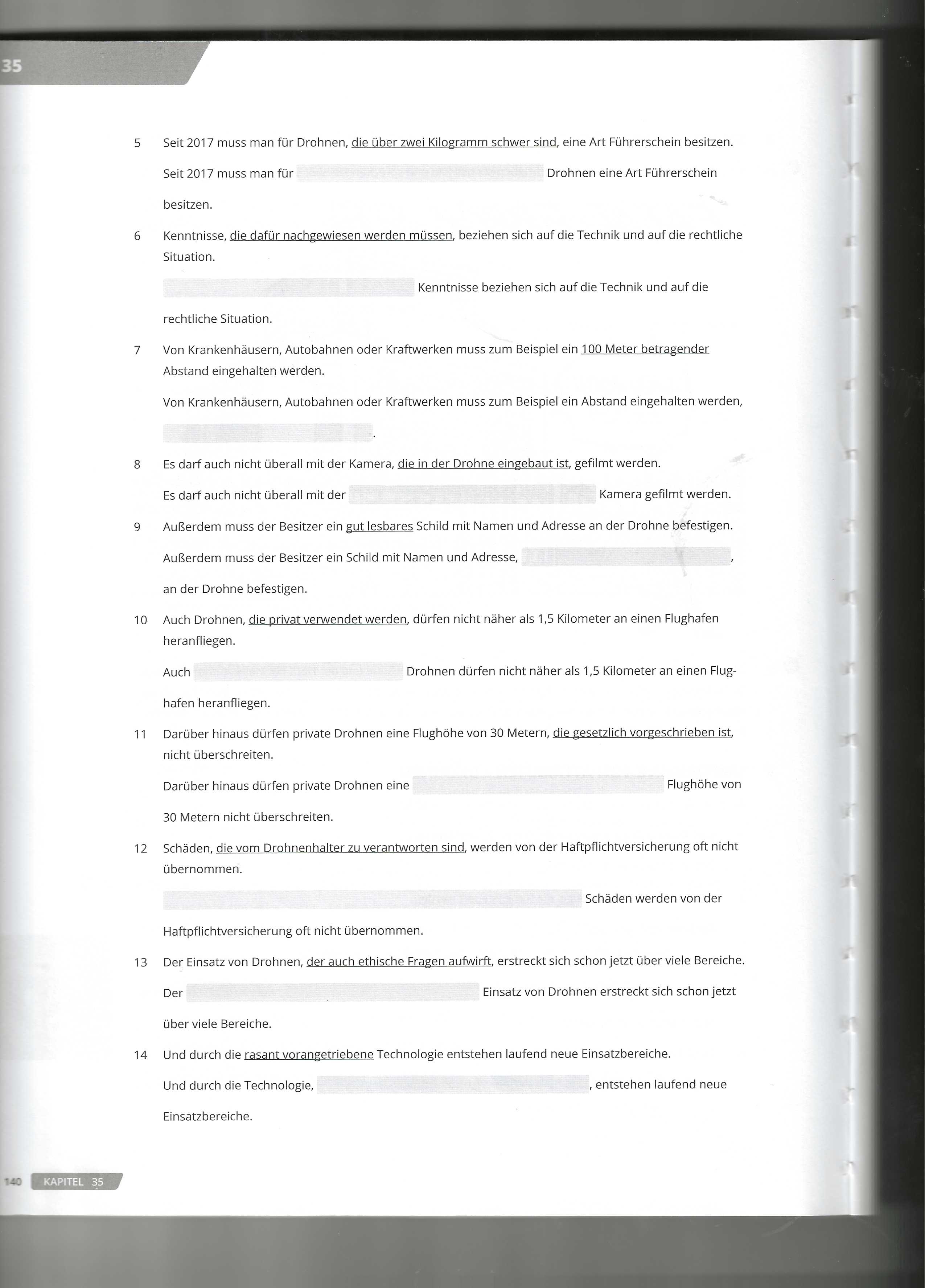 35

5 Seit 2017 muss man für Drohnen, die über zwei Kilogramm schwer sind, eine Art Führerschein besitzen.

Seit 2017 muss man für Drohnen eine Art Führerschein besitzen.

6 Kenntnisse, die dafür nachgewiesen werden müssen, beziehen sich auf die Technik und auf die rechtliche Situation.

Kenntnisse beziehen sich auf die Technik und auf die rechtliche Situation.

7 Von Krankenhäusern, Autobahnen oder Kraftwerken muss zum Beispiel ein 100 Meter betragender Abstand eingehalten werden.

Von Krankenhäusern, Autobahnen oder Kraftwerken muss zum Beispiel ein Abstand eingehalten werden, .

8 Es darf auch nicht überall mit der Kamera, die in der Drohne eingebaut ist, gefilmt werden.

Es darf auch nicht überall mit der Kamera gefilmt werden.

9 Außerdem muss der Besitzer ein gut lesbares Schild mit Namen und Adresse an der Drohne befestigen.

Außerdem muss der Besitzer ein Schild mit Namen und Adresse, , an der Drohne befestigen.

10 Auch Drohnen, die privat verwendet werden, dürfen nicht näher als 1,5 Kilometer an einen Flughafen heranfliegen.

Auch Drohnen dürfen nicht näher als 1,5 Kilometer an einen Flughafen heranfliegen.

11 Darüber hinaus dürfen private Drohnen eine Flughöhe von 30 Metern, die gesetzlich vorgeschrieben ist, nicht überschreiten.

Darüber hinaus dürfen private Drohnen eine Flughöhe von 30 Metern nicht überschreiten.

12 Schäden, die vom Drohnenhalter zu verantworten sind, werden von der Haftpflichtversicherung oft nicht übernommen.

Schäden werden von der Haftpflichtversicherung oft nicht übernommen.

13 Der Einsatz von Drohnen, der auch ethische Fragen aufwirft, erstreckt sich schon jetzt über viele Bereiche.

Der Einsatz von Drohnen erstreckt sich schon jetzt über viele Bereiche.

14 Und durch die rasant vorangetriebene Technologie entstehen laufend neue Einsatzbereiche.

Und durch die Technologie, , entstehen laufend neue Einsatzbereiche.

140 KAPITEL 35